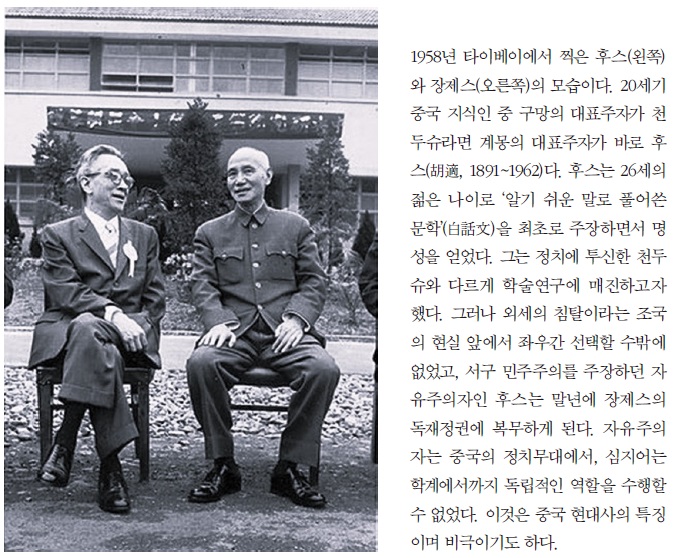 1958년 타이베이에서 찍은 후스(왼쪽)와 장제스(오른쪽)의 모습이다. 20세기 중국 지식인 중 구망의 대표주자가 천두슈라면 계몽의 대표주자가 바로 후스(胡適, 1891~1962)다. 후스는 26세의 젊은 나이로 '알기 쉬운 말로 풀어쓴 문학'(白話文)을 최초로 주장하면서 명성을 얻었다. 그는 정치에 투신한 천두슈와 다르게 학술연구에 매진하고자 했다. 그러나 외세의 침탈이라는 조국의 현실 앞에서 좌우간 선택할 수밖에 없었고, 서구 민주주의를 주장하던 자유주의자인 후스는 말년에 장제스의 독재정권에 복무하게 된다. 자유주의자는 중국의 정치무대에서, 심지어는 학계에서까지 독립적인 역할을 수행할 수 없었다. 이것은 중국 현대사의 특징이며 비극이기도 하다.